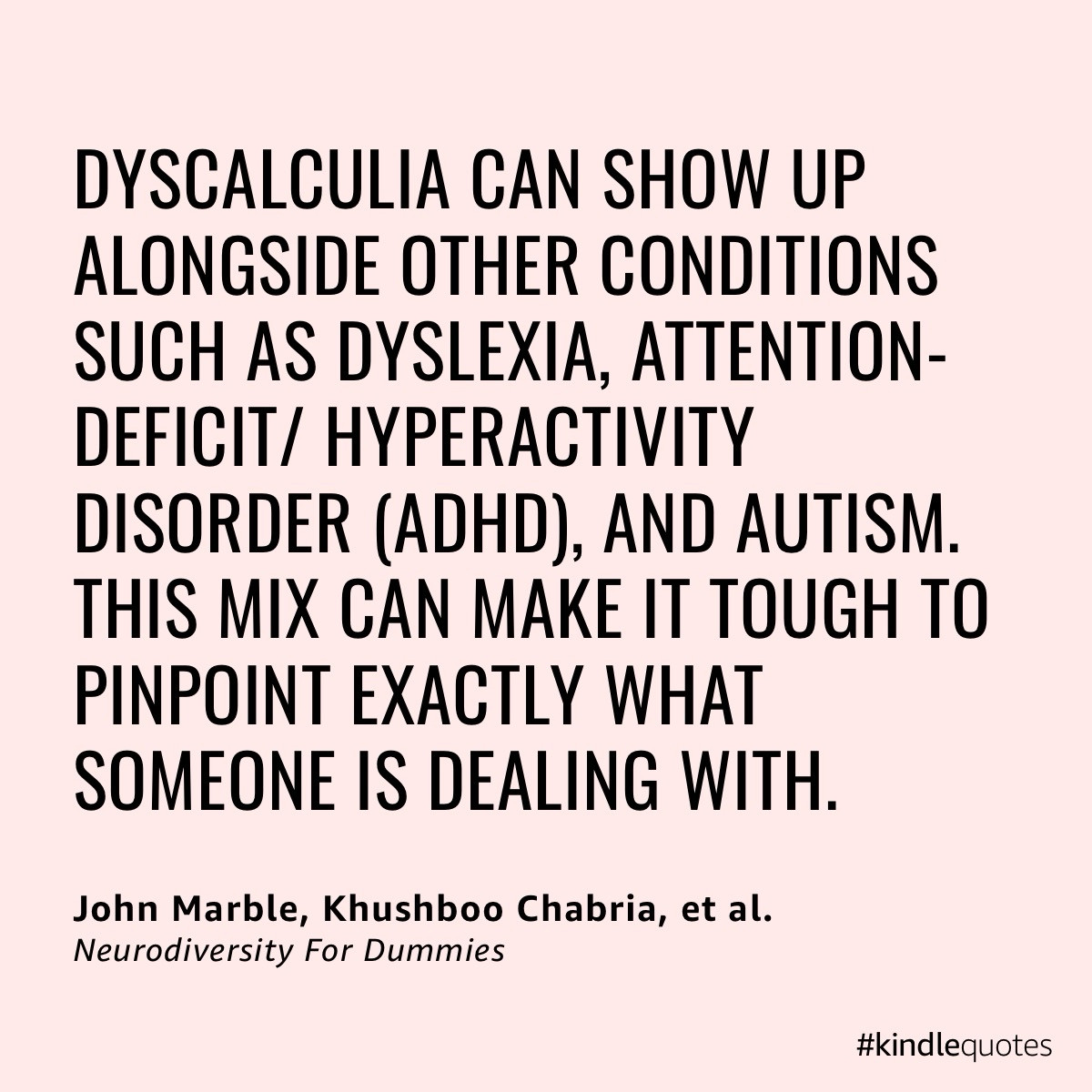 DYSCALCULIA CAN SHOW UP ALONGSIDE OTHER CONDITIONS SUCH AS DYSLEXIA, ATTENTION-DEFICIT/ HYPERACTIVITY DISORDER (ADHD), AND AUTISM. THIS MIX CAN MAKE IT TOUGH TO PINPOINT EXACTLY WHAT SOMEONE IS DEALING WITH.

John Marble, Khushboo Chabria, et al.
Neurodiversity For Dummies

#kindlequotes